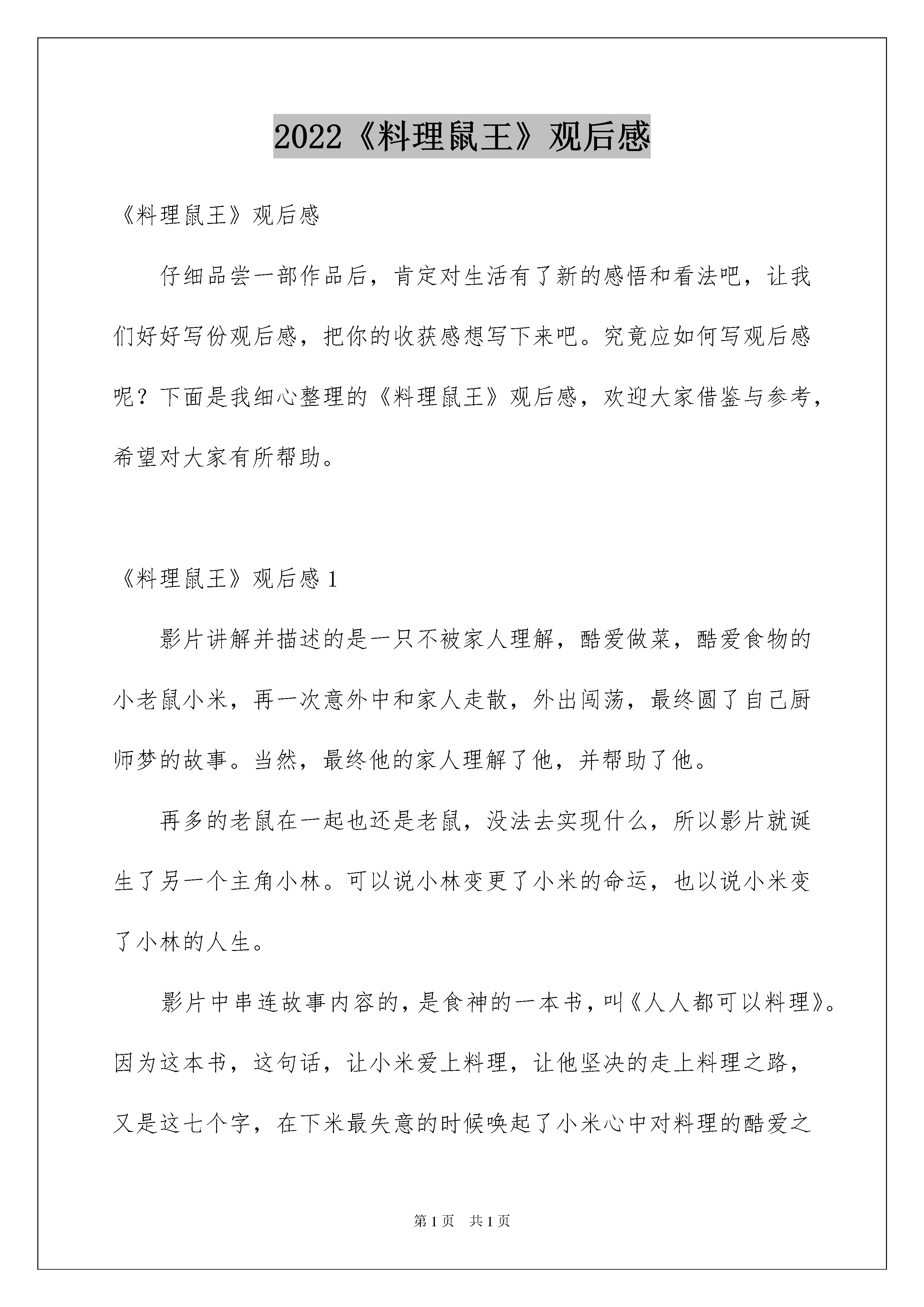 2022《料理鼠王》观后感

《料理鼠王》观后感

仔细品尝一部作品后，肯定对生活有了新的感悟和看法吧，让我们好好写份观后感，把你的收获感想写下来吧。究竟应如何写观后感呢？下面是我细心整理的《料理鼠王》观后感，欢迎大家借鉴与参考，希望对大家有所帮助。

《料理鼠王》观后感 1

影片讲解并描述的是一只不被家人理解，酷爱做菜，酷爱食物的小老鼠小米，再一次意外中和家人走散，外出闯荡，最终圆了自己厨师梦的故事。当然，最终他的家人理解了他，并帮助了他。

再多的老鼠在一起也还是老鼠，没法去实现什么，所以影片就诞生了另一个主角小林。可以说小林变更了小米的命运，也以说小米变了小林的人生。

影片中串连故事内容的，是食神的一本书，叫《人人都可以料理》。因为这本书，这句话，让小米爱上料理，让他坚决的走上料理之路，又是这七个字，在下米最失意的时候唤起了小米心中对料理的酷爱之

第 1 页 共 1 页